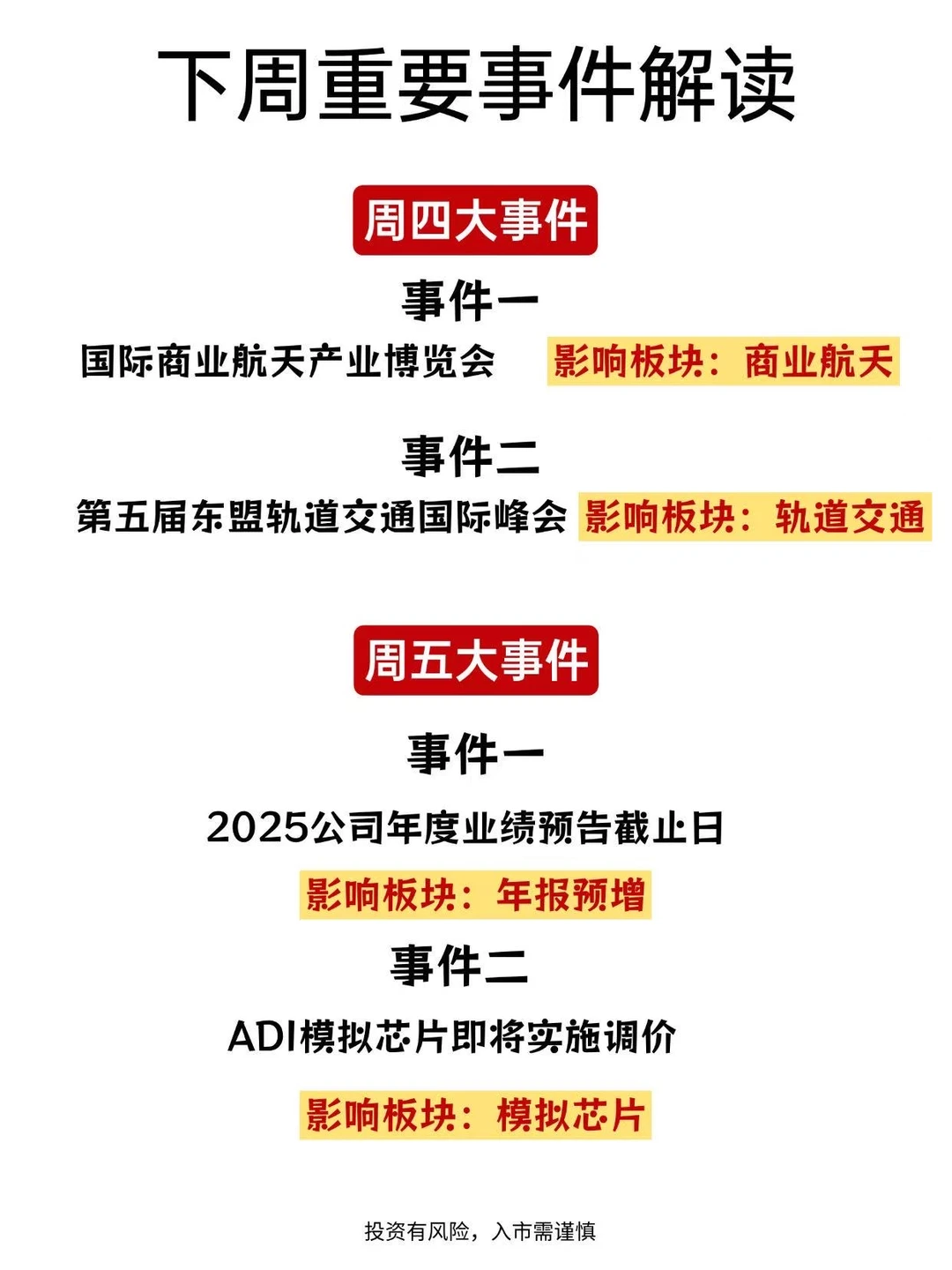 下周重要事件解读

周四大事件

事件一

国际商业航天产业博览会 影响板块：商业航天

事件二

第五届东盟轨道交通国际峰会 影响板块：轨道交通

周五大事件

事件一

2025公司年度业绩预告截止日

影响板块：年报预增

事件二

ADI模拟芯片即将实施调价

影响板块：模拟芯片

投资有风险，入市需谨慎